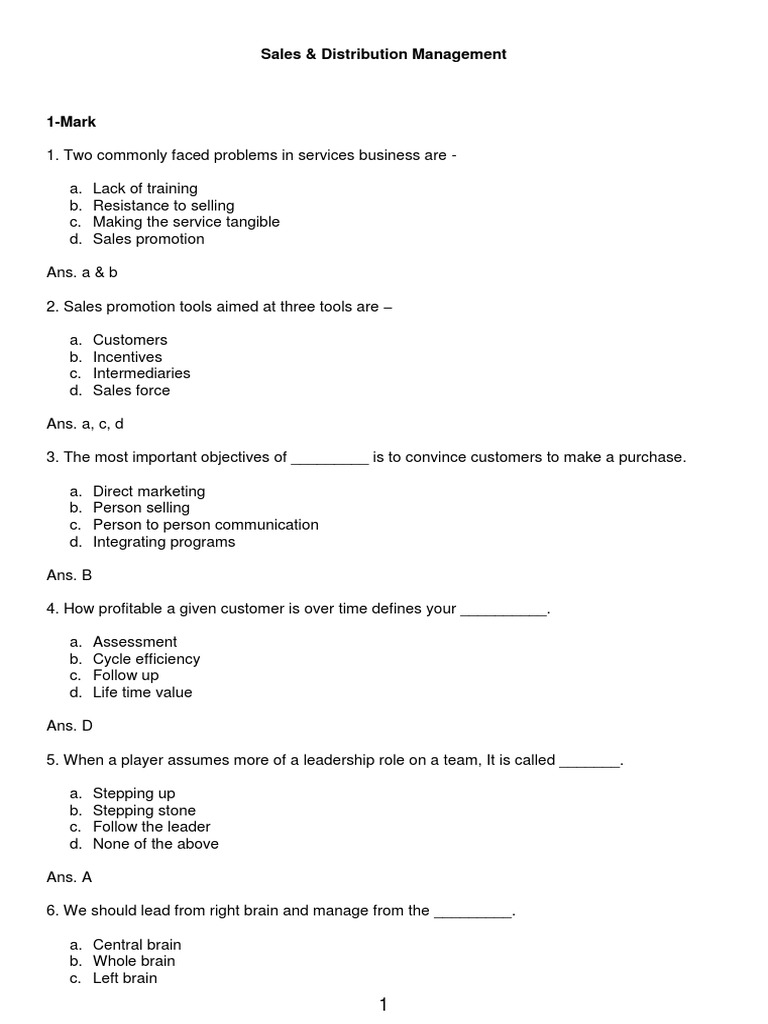 Sales & Distribution Management

1-Mark

1. Two commonly faced problems in services business are -

a. Lack of training
b. Resistance to selling
c. Making the service tangible
d. Sales promotion

Ans. a & b

2. Sales promotion tools aimed at three tools are –

a. Customers
b. Incentives
c. Intermediaries
d. Sales force

Ans. a, c, d

3. The most important objectives of _________ is to convince customers to make a purchase.

a. Direct marketing
b. Person selling
c. Person to person communication
d. Integrating programs

Ans. B

4. How profitable a given customer is over time defines your __________.

a. Assessment
b. Cycle efficiency
c. Follow up
d. Life time value

Ans. D

5. When a player assumes more of a leadership role on a team, It is called _______.

a. Stepping up
b. Stepping stone
c. Follow the leader
d. None of the above

Ans. A

6. We should lead from right brain and manage from the _________.

a. Central brain
b. Whole brain
c. Left brain

1